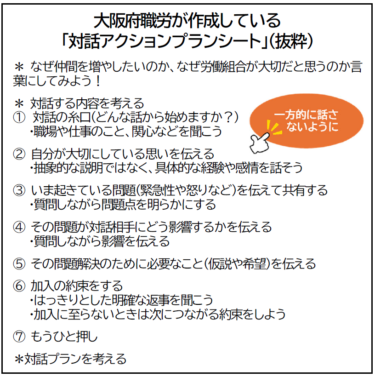 大阪府職労が作成している
「対話アクションプランシート」(抜粋)

＊ なぜ仲間を増やしたいのか、なぜ労働組合が大切だと思うのか言葉にしてみよう！

＊ 対話する内容を考える
① 対話の糸口(どんな話から始めますか？)
・職場や仕事のこと、関心などを聞こう

一方的に話さないように

② 自分が大切にしている思いを伝える
・抽象的な説明ではなく、具体的な経験や感情を話そう

③ いま起きている問題(緊急性や怒りなど)を伝えて共有する
・質問しながら問題点を明らかにする

④ その問題が対話相手にどう影響するかを伝える
・質問しながら影響を伝える

⑤ その問題解決のために必要なこと(仮説や希望)を伝える

⑥ 加入の約束をする
・はっきりとした明確な返事を聞こう
・加入に至らないときは次につながる約束をしよう

⑦ もうひと押し

＊対話プランを考える